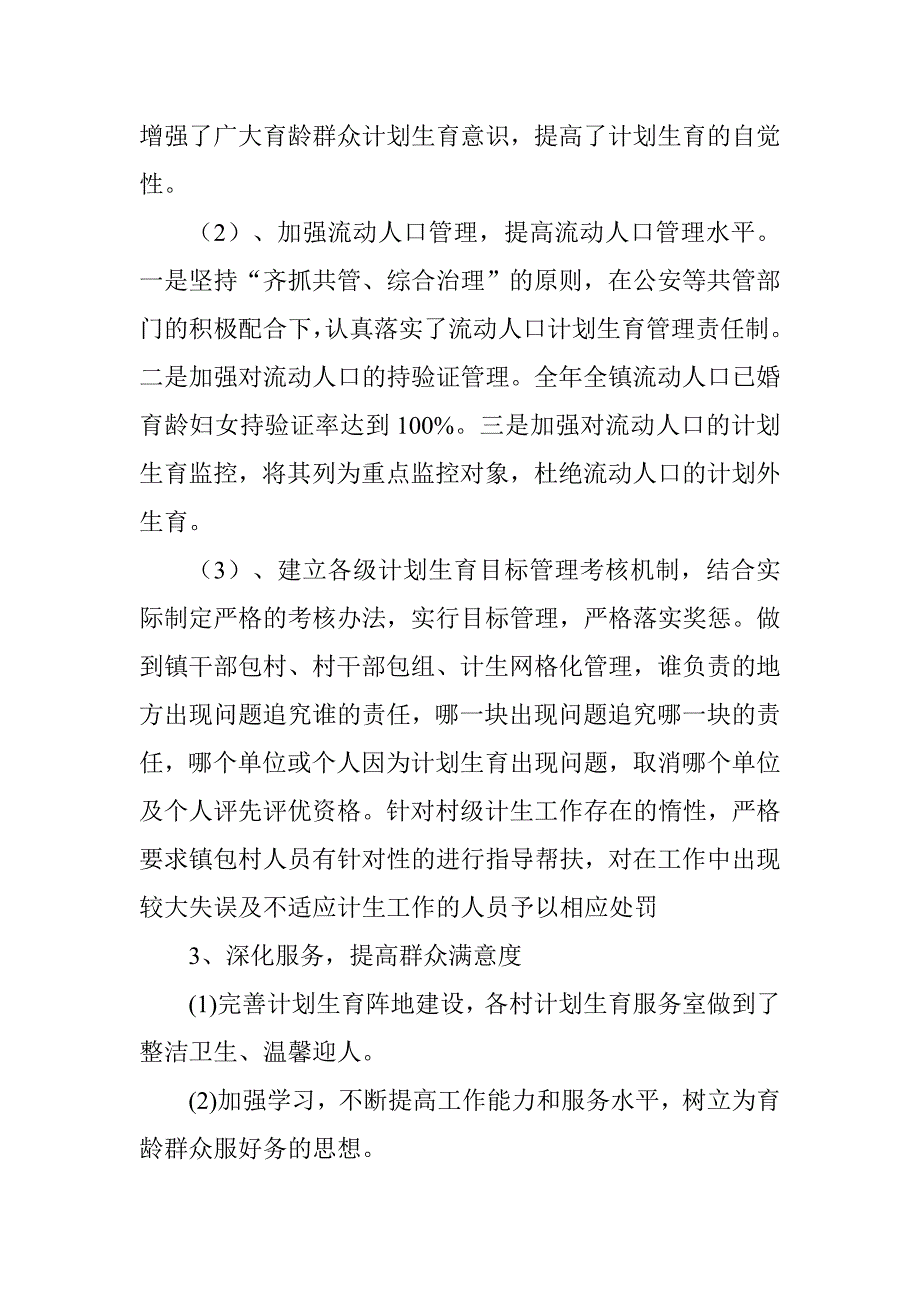 增强了广大育龄群众计划生育意识，提高了计划生育的自觉性。

（2）、加强流动人口管理，提高流动人口管理水平。一是坚持“齐抓共管、综合治理”的原则，在公安等共管部门的积极配合下，认真落实了流动人口计划生育管理责任制。二是加强对流动人口的持验证管理。全年全镇流动人口已婚育龄妇女持验证率达到 100%。三是加强对流动人口的计划生育监控，将其列为重点监控对象，杜绝流动人口的计划外生育。

（3）、建立各级计划生育目标管理考核机制，结合实际制定严格的考核办法，实行目标管理，严格落实奖惩。做到镇干部包村、村干部包组、计生网格化管理，谁负责的地方出现问题追究谁的责任，哪一块出现问题追究哪一块的责任，哪个单位或个人因为计划生育出现问题，取消哪个单位及个人评先评优资格。针对村级计生工作存在的惰性，严格要求镇包村人员有针对性的进行指导帮扶，对在工作中出现较大失误及不适应计生工作的人员予以相应处罚

3、深化服务，提高群众满意度

(1)完善计划生育阵地建设，各村计划生育服务室做到了整洁卫生、温馨迎人。

(2)加强学习，不断提高工作能力和服务水平，树立为育龄群众服好务的思想。